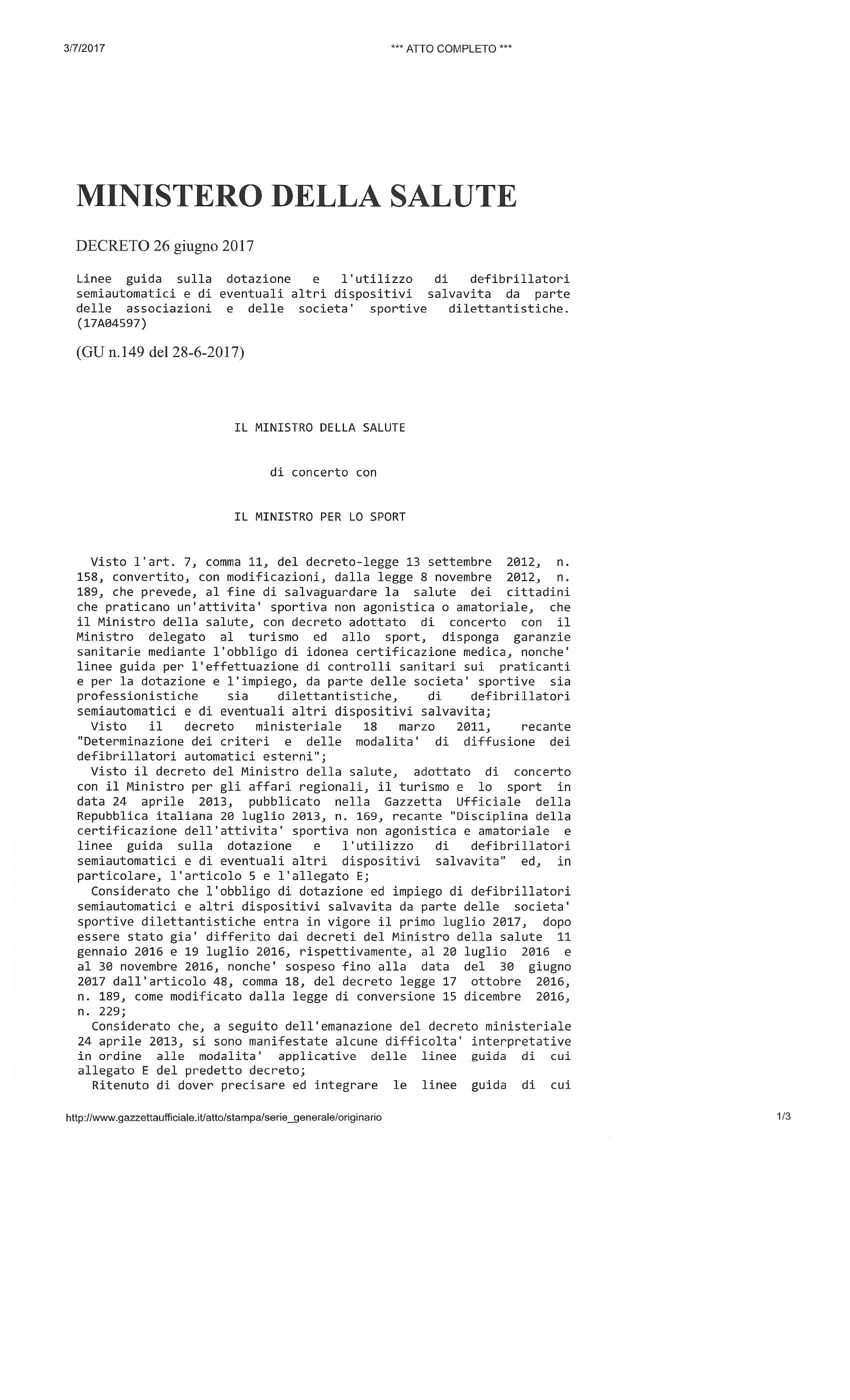 3/7/2017

*** ATTO COMPLETO ***

MINISTERO DELLA SALUTE

DECRETO 26 giugno 2017

Linee guida sulla dotazione e l'utilizzo di defibrillatori semiautomatici e di eventuali altri dispositivi salvavita da parte delle associazioni e delle societa' sportive dilettantistiche. (17A04597)

(GU n.149 del 28-6-2017)

IL MINISTRO DELLA SALUTE

di concerto con

IL MINISTRO PER LO SPORT

Visto l'art. 7, comma 11, del decreto-legge 13 settembre 2012, n. 158, convertito, con modificazioni, dalla legge 8 novembre 2012, n. 189, che prevede, al fine di salvaguardare la salute dei cittadini che praticano un'attivita' sportiva non agonistica o amatoriale, che il Ministro della salute, con decreto adottato di concerto con il Ministro delegato al turismo ed allo sport, disponga garanzie sanitarie mediante l'obbligo di idonea certificazione medica, nonche' linee guida per l'effettuazione di controlli sanitari sui praticanti e per la dotazione e l'impiego, da parte delle societa' sportive sia professionistiche sia dilettantistiche, di defibrillatori semiautomatici e di eventuali altri dispositivi salvavita;
Visto il decreto ministeriale 18 marzo 2011, recante "Determinazione dei criteri e delle modalita' di diffusione dei defibrillatori automatici esterni";
Visto il decreto del Ministro della salute, adottato di concerto con il Ministro per gli affari regionali, il turismo e lo sport in data 24 aprile 2013, pubblicato nella Gazzetta Ufficiale della Repubblica italiana 20 luglio 2013, n. 169, recante "Disciplina della certificazione dell'attivita' sportiva non agonistica e amatoriale e linee guida sulla dotazione e l'utilizzo di defibrillatori semiautomatici e di eventuali altri dispositivi salvavita" ed, in particolare, l'articolo 5 e l'allegato E;
Considerato che l'obbligo di dotazione ed impiego di defibrillatori semiautomatici e altri dispositivi salvavita da parte delle societa' sportive dilettantistiche entra in vigore il primo luglio 2017, dopo essere stato gia' differito dai decreti del Ministro della salute 11 gennaio 2016 e 19 luglio 2016, rispettivamente, al 20 luglio 2016 e al 30 novembre 2016, nonche' sospeso fino alla data del 30 giugno 2017 dall'articolo 48, comma 18, del decreto legge 17 ottobre 2016, n. 189, come modificato dalla legge di conversione 15 dicembre 2016, n. 229;
Considerato che, a seguito dell'emanazione del decreto ministeriale 24 aprile 2013, si sono manifestate alcune difficolta' interpretative in ordine alle modalita' applicative delle linee guida di cui allegato E del predetto decreto;
Ritenuto di dover precisare ed integrare le linee guida di cui

http://www.gazzettaufficiale.it/atto/stampa/serie_generale/originario

1/3